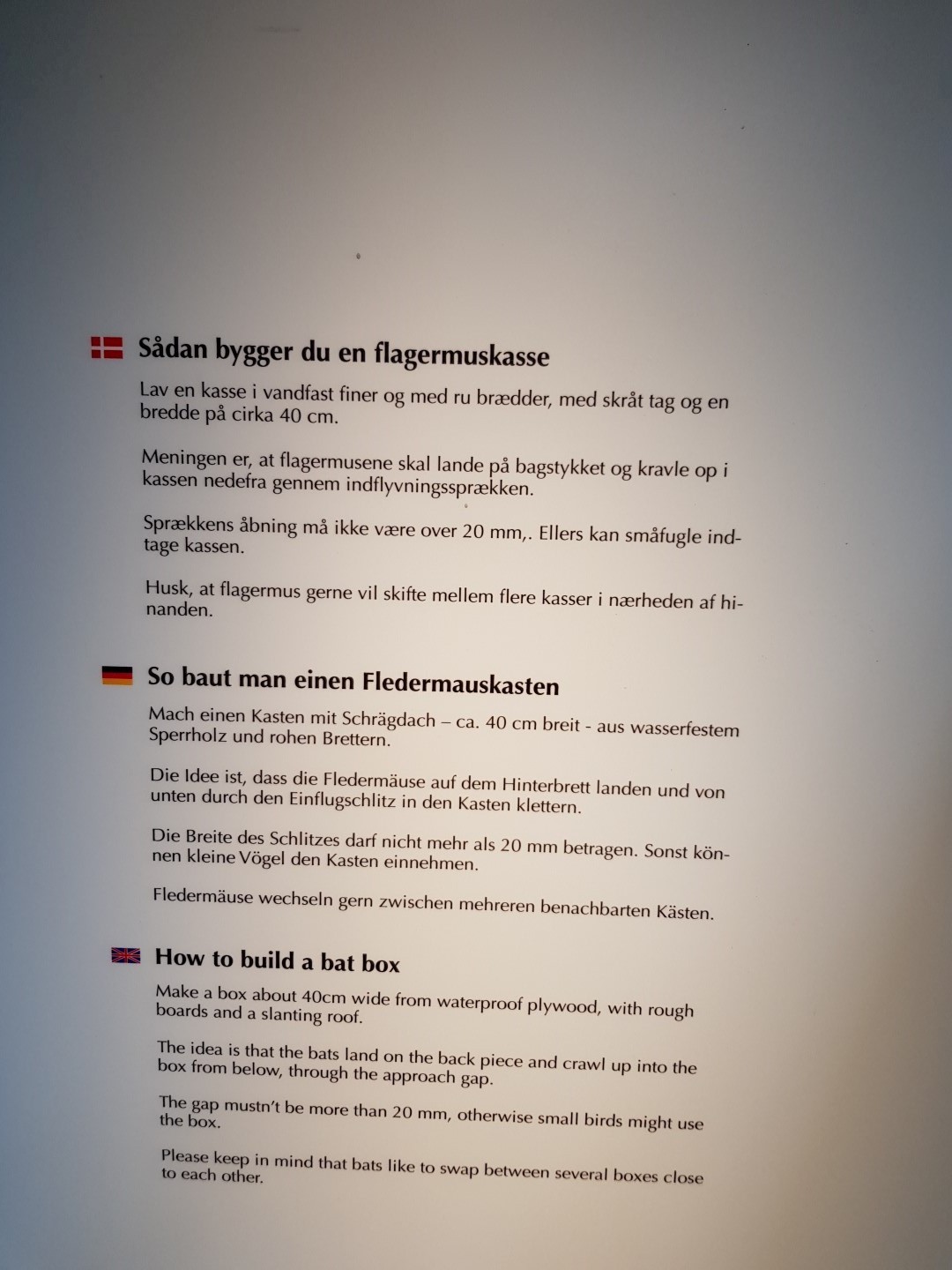 Sådan bygger du en flagermuskasse

Lav en kasse i vandfast finer og med ru brædder, med skråt tag og en bredde på cirka 40 cm.

Meningen er, at flagermusene skal lande på bagstykket og kravle op i kassen nedefra gennem indflyvningssprækken.

Sprækkens åbning må ikke være over 20 mm,. Ellers kan småfugle indtage kassen.

Husk, at flagermus gerne vil skifte mellem flere kasser i nærheden af hinanden.

So baut man einen Fledermauskasten

Mach einen Kasten mit Schrägdach – ca. 40 cm breit - aus wasserfestem Sperrholz und rohen Brettern.

Die Idee ist, dass die Fledermäuse auf dem Hinterbrett landen und von unten durch den Einflugschlitz in den Kasten klettern.

Die Breite des Schlitzes darf nicht mehr als 20 mm betragen. Sonst können kleine Vögel den Kasten einnehmen.

Fledermäuse wechseln gern zwischen mehreren benachbarten Kästen.

How to build a bat box

Make a box about 40cm wide from waterproof plywood, with rough boards and a slanting roof.

The idea is that the bats land on the back piece and crawl up into the box from below, through the approach gap.

The gap mustn't be more than 20 mm, otherwise small birds might use the box.

Please keep in mind that bats like to swap between several boxes close to each other.